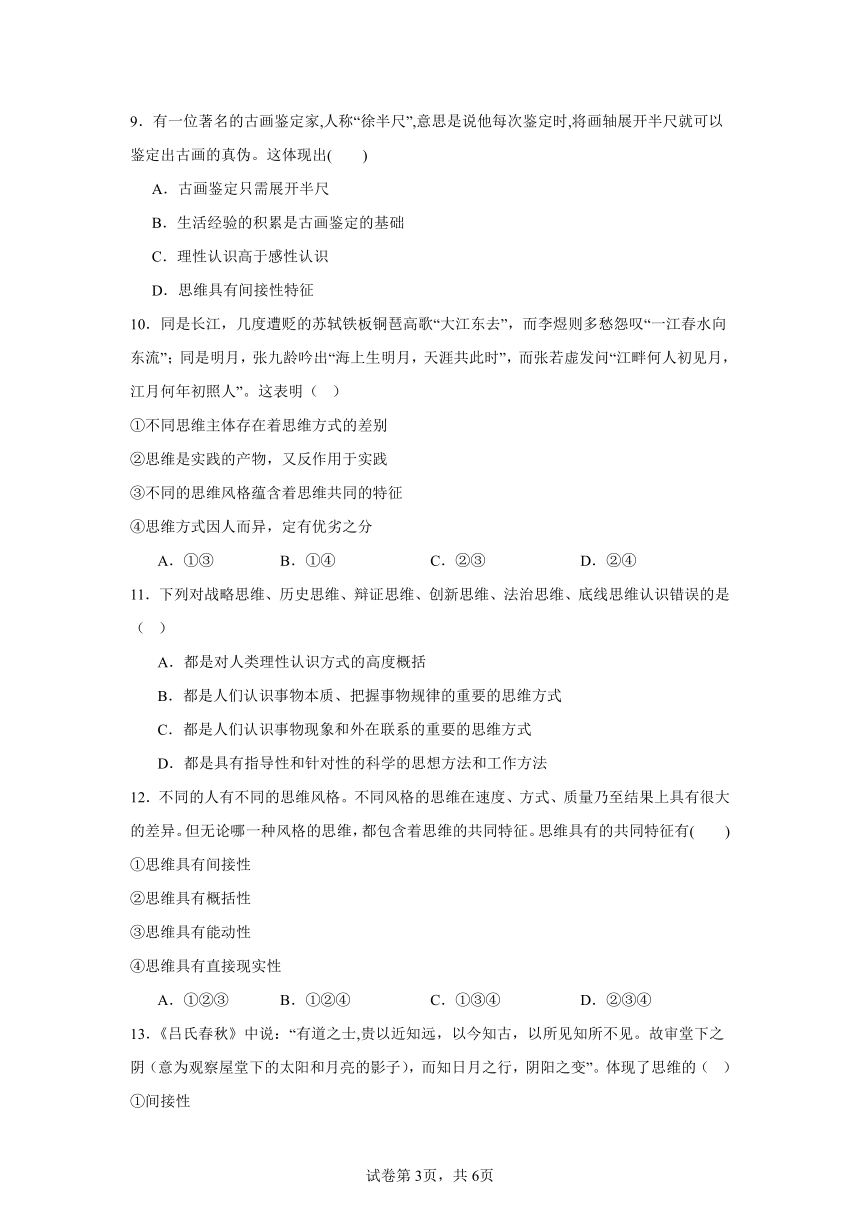 9．有一位著名的古画鉴定家,人称“徐半尺”,意思是说他每次鉴定时,将画轴展开半尺就可以鉴定出古画的真伪。这体现出(　　)

A．古画鉴定只需展开半尺

B．生活经验的积累是古画鉴定的基础

C．理性认识高于感性认识

D．思维具有间接性特征

10．同是长江，几度遭贬的苏轼铁板铜琶高歌“大江东去”，而李煜则多愁怨叹“一江春水向东流”；同是明月，张九龄吟出“海上生明月，天涯共此时”，而张若虚发问“江畔何人初见月，江月何年初照人”。这表明（　）

①不同思维主体存在着思维方式的差别

②思维是实践的产物，又反作用于实践

③不同的思维风格蕴含着思维共同的特征

④思维方式因人而异，定有优劣之分

A．①③　　B．①④　　C．②③　　D．②④

11．下列对战略思维、历史思维、辩证思维、创新思维、法治思维、底线思维认识错误的是（　）

A．都是对人类理性认识方式的高度概括

B．都是人们认识事物本质、把握事物规律的重要的思维方式

C．都是人们认识事物现象和外在联系的重要的思维方式

D．都是具有指导性和针对性的科学的思想方法和工作方法

12．不同的人有不同的思维风格。不同风格的思维在速度、方式、质量乃至结果上具有很大的差异。但无论哪一种风格的思维，都包含着思维的共同特征。思维具有的共同特征有(　　)

①思维具有间接性

②思维具有概括性

③思维具有能动性

④思维具有直接现实性

A．①②③　　B．①②④　　C．①③④　　D．②③④

13．《吕氏春秋》中说：“有道之士,贵以近知远，以今知古，以所见知所不见。故审堂下之阴（意为观察屋堂下的太阳和月亮的影子），而知日月之行，阴阳之变”。体现了思维的（　）

①间接性

试卷第3页，共6页